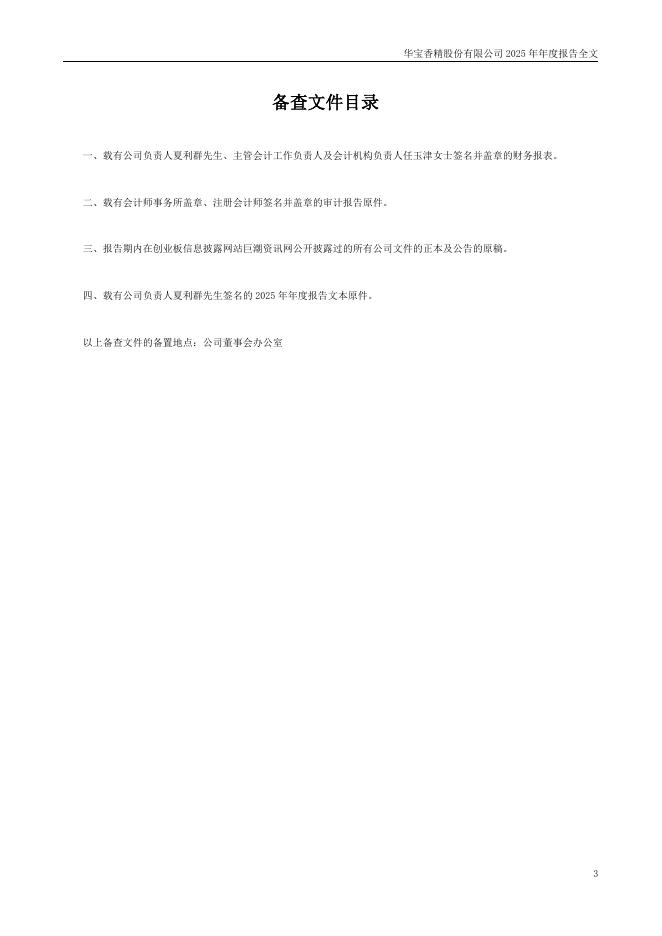 华宝香精股份有限公司2025年年度报告全文

备查文件目录

一、载有公司负责人夏利群先生、主管会计工作负责人及会计机构负责人任玉津女士签名并盖章的财务报表。

二、载有会计师事务所盖章、注册会计师签名并盖章的审计报告原件。

三、报告期内在创业板信息披露网站巨潮资讯网公开披露过的所有公司文件的正本及公告的原稿。

四、载有公司负责人夏利群先生签名的2025年年度报告文本原件。

以上备查文件的备置地点：公司董事会办公室

3